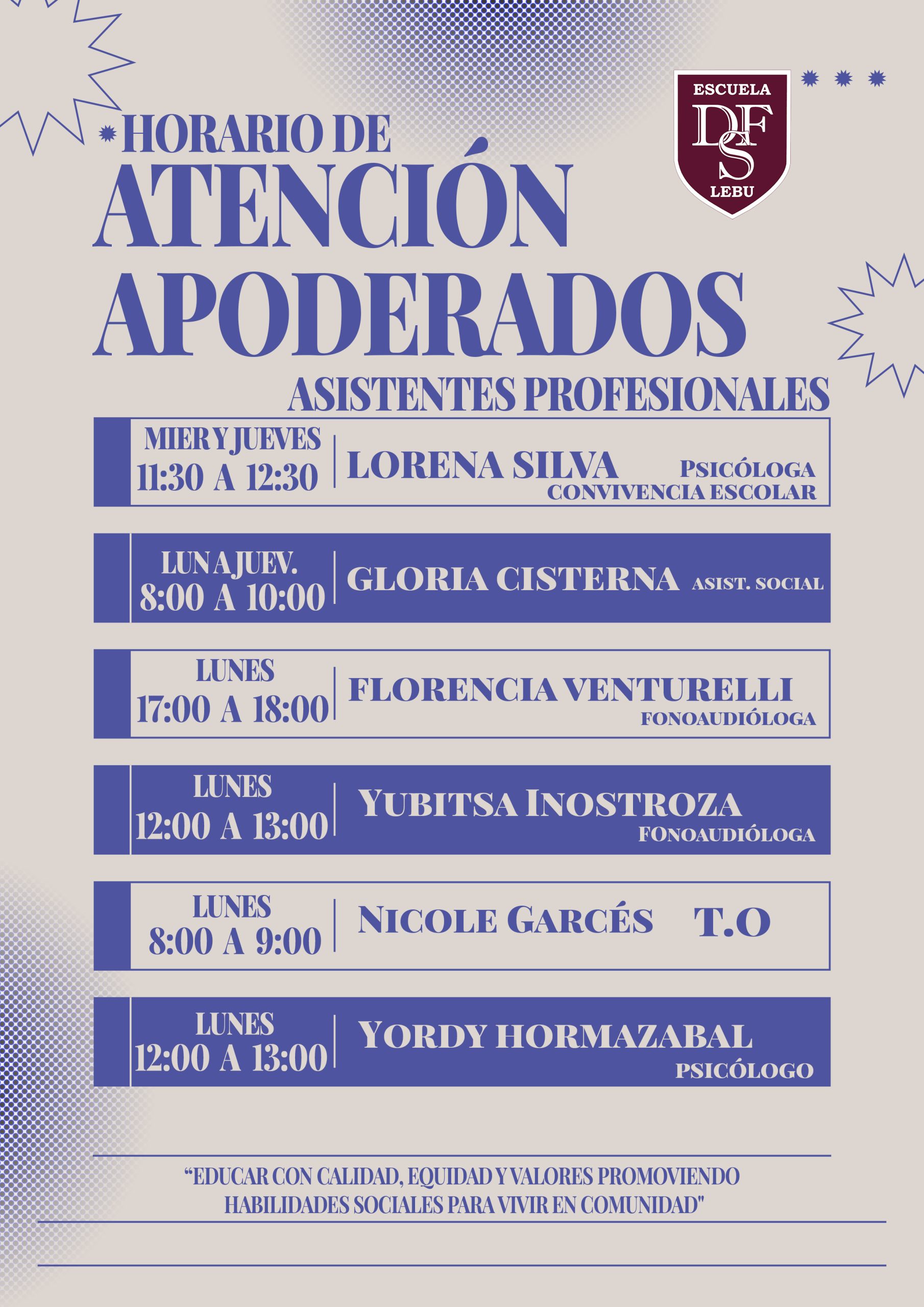 ESCUELA
DFS
LEBU

HORARIO DE
ATENCIÓN
APODERADOS
ASISTENTES PROFESIONALES

MIER Y JUEVES
11:30 A 12:30
LORENA SILVA PSICÓLOGA
CONVIVENCIA ESCOLAR

LUN A JUEV.
8:00 A 10:00
GLORIA CISTERNA ASIST. SOCIAL

LUNES
17:00 A 18:00
FLORENCIA VENTURELLI
FONOAUDIÓLOGA

LUNES
12:00 A 13:00
YUBITSA INOSTROZA
FONOAUDIÓLOGA

LUNES
8:00 A 9:00
NICOLE GARCÉS T.O

LUNES
12:00 A 13:00
YORDY HORMAZABAL
PSICÓLOGO

“EDUCAR CON CALIDAD, EQUIDAD Y VALORES PROMOVIENDO HABILIDADES SOCIALES PARA VIVIR EN COMUNIDAD"